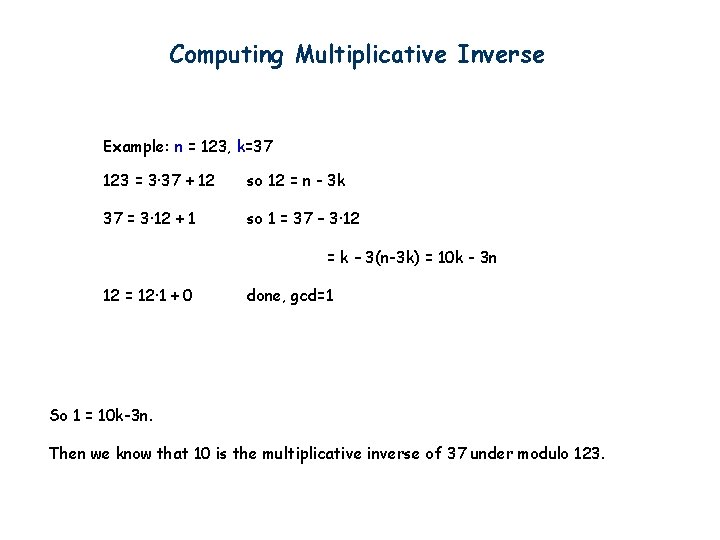 Computing Multiplicative Inverse

Example: n = 123, k=37

$123 = 3 \cdot 37 + 12$ so $12 = n - 3k$

$37 = 3 \cdot 12 + 1$ so $1 = 37 - 3 \cdot 12$

$= k - 3(n-3k) = 10k - 3n$

$12 = 12 \cdot 1 + 0$ done, gcd=1

So 1 = 10k-3n.

Then we know that 10 is the multiplicative inverse of 37 under modulo 123.